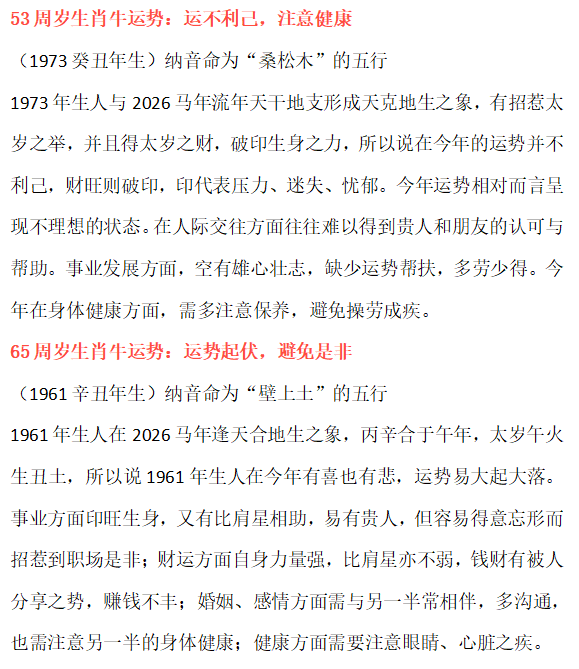 53 周岁生肖牛运势：运不利己，注意健康

（1973 癸丑年生）纳音命为“桑松木”的五行

1973 年生人与 2026 马年流年天干地支形成天克地生之象，有招惹太岁之举，并且得太岁之财，破印生身之力，所以说在今年的运势并不利己，财旺则破印，印代表压力、迷失、忧郁。今年运势相对而言呈现不理想的状态。在人际交往方面往往难以得到贵人和朋友的认可与帮助。事业发展方面，空有雄心壮志，缺少运势帮扶，多劳少得。今年在身体健康方面，需多注意保养，避免操劳成疾。

65 周岁生肖牛运势：运势起伏，避免是非

（1961 辛丑年生）纳音命为“壁上土”的五行

1961 年生人在 2026 马年逢天合地生之象，丙辛合于午年，太岁午火生丑土，所以说 1961 年生人在今年有喜也有悲，运势易大起大落。事业方面印旺生身，又有比肩星相助，易有贵人，但容易得意忘形而招惹到职场是非；财运方面自身力量强，比肩星亦不弱，钱财有被人分享之势，赚钱不丰；婚姻、感情方面需与另一半常相伴，多沟通，也需注意另一半的身体健康；健康方面需要注意眼睛、心脏之疾。